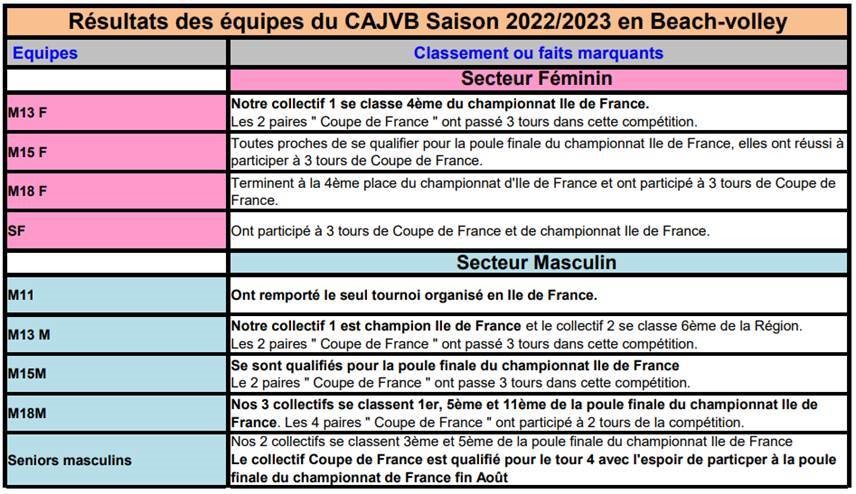 Résultats des équipes du CAJVB Saison 2022/2023 en Beach-volley

| Equipes | Classement ou faits marquants |
|---|---|
| | Secteur Féminin |
| M13 F | Notre collectif 1 se classe 4ème du championnat Ile de France. Les 2 paires " Coupe de France " ont passé 3 tours dans cette compétition. |
| M15 F | Toutes proches de se qualifier pour la poule finale du championnat Ile de France, elles ont réussi à participer à 3 tours de Coupe de France. |
| M18 F | Terminent à la 4ème place du championnat d'Ile de France et ont participé à 3 tours de Coupe de France. |
| SF | Ont participé à 3 tours de Coupe de France et de championnat Ile de France. |
| | Secteur Masculin |
| M11 | Ont remporté le seul tournoi organisé en Ile de France. |
| M13 M | Notre collectif 1 est champion Ile de France et le collectif 2 se classe 6ème de la Région. Les 2 paires " Coupe de France " ont passé 3 tours dans cette compétition. |
| M15M | Se sont qualifiés pour la poule finale du championnat Ile de France Le 2 paires " Coupe de France " ont passe 3 tours dans cette compétition. |
| M18M | Nos 3 collectifs se classent 1er, 5ème et 11ème de la poule finale du championnat Ile de France. Les 4 paires " Coupe de France " ont participé à 2 tours de la compétition. |
| Seniors masculins | Nos 2 collectifs se classent 3ème et 5ème de la poule finale du championnat Ile de France Le collectif Coupe de France est qualifié pour le tour 4 avec l'espoir de particper à la poule finale du championnat de France fin Août |